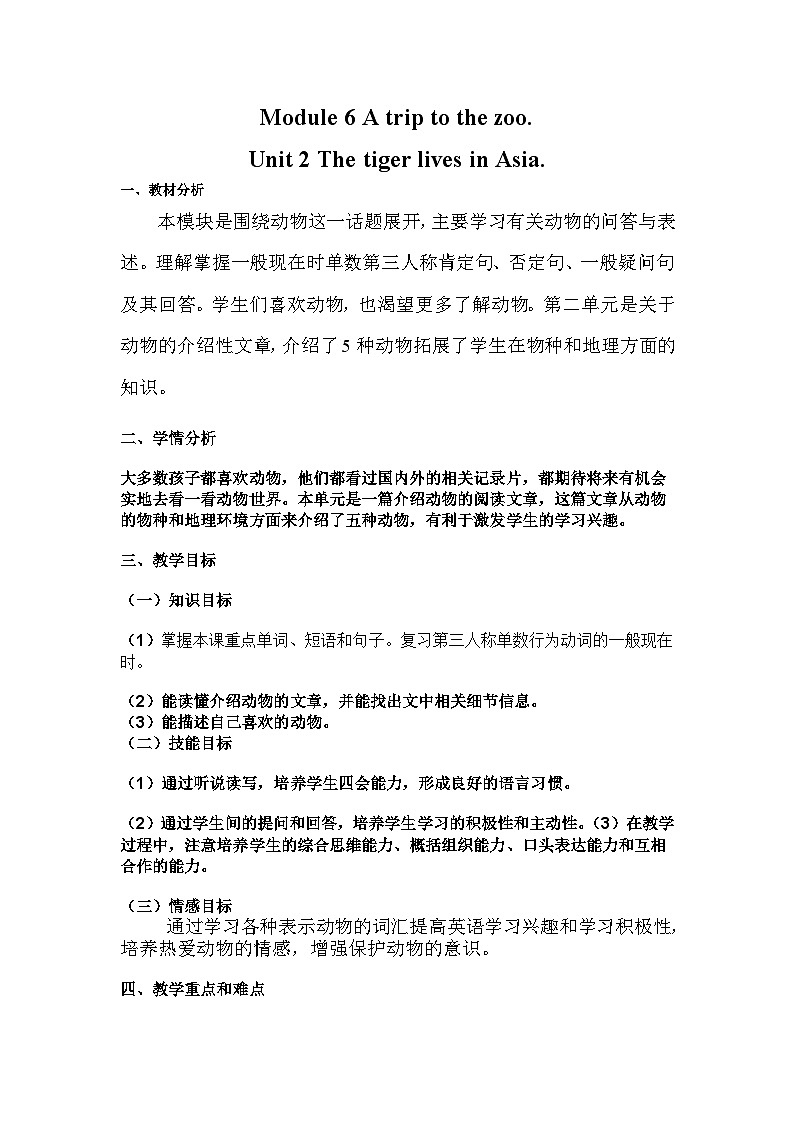 Module 6 A trip to the zoo.

Unit 2 The tiger lives in Asia.

一、教材分析

本模块是围绕动物这一话题展开, 主要学习有关动物的问答与表述。理解掌握一般现在时单数第三人称肯定句、否定句、一般疑问句及其回答。学生们喜欢动物, 也渴望更多了解动物。第二单元是关于动物的介绍性文章, 介绍了 5 种动物拓展了学生在物种和地理方面的知识。

二、学情分析

大多数孩子都喜欢动物，他们都看过国内外的相关记录片，都期待将来有机会实地去看一看动物世界。本单元是一篇介绍动物的阅读文章，这篇文章从动物的物种和地理环境方面来介绍了五种动物，有利于激发学生的学习兴趣。

三、教学目标

（一）知识目标

（1）掌握本课重点单词、短语和句子。复习第三人称单数行为动词的一般现在时。

（2）能读懂介绍动物的文章，并能找出文中相关细节信息。
（3）能描述自己喜欢的动物。
（二）技能目标

（1）通过听说读写，培养学生四会能力，形成良好的语言习惯。

（2）通过学生间的提问和回答，培养学生学习的积极性和主动性。（3）在教学过程中，注意培养学生的综合思维能力、概括组织能力、口头表达能力和互相合作的能力。

（三）情感目标
通过学习各种表示动物的词汇提高英语学习兴趣和学习积极性, 培养热爱动物的情感，增强保护动物的意识。

四、教学重点和难点